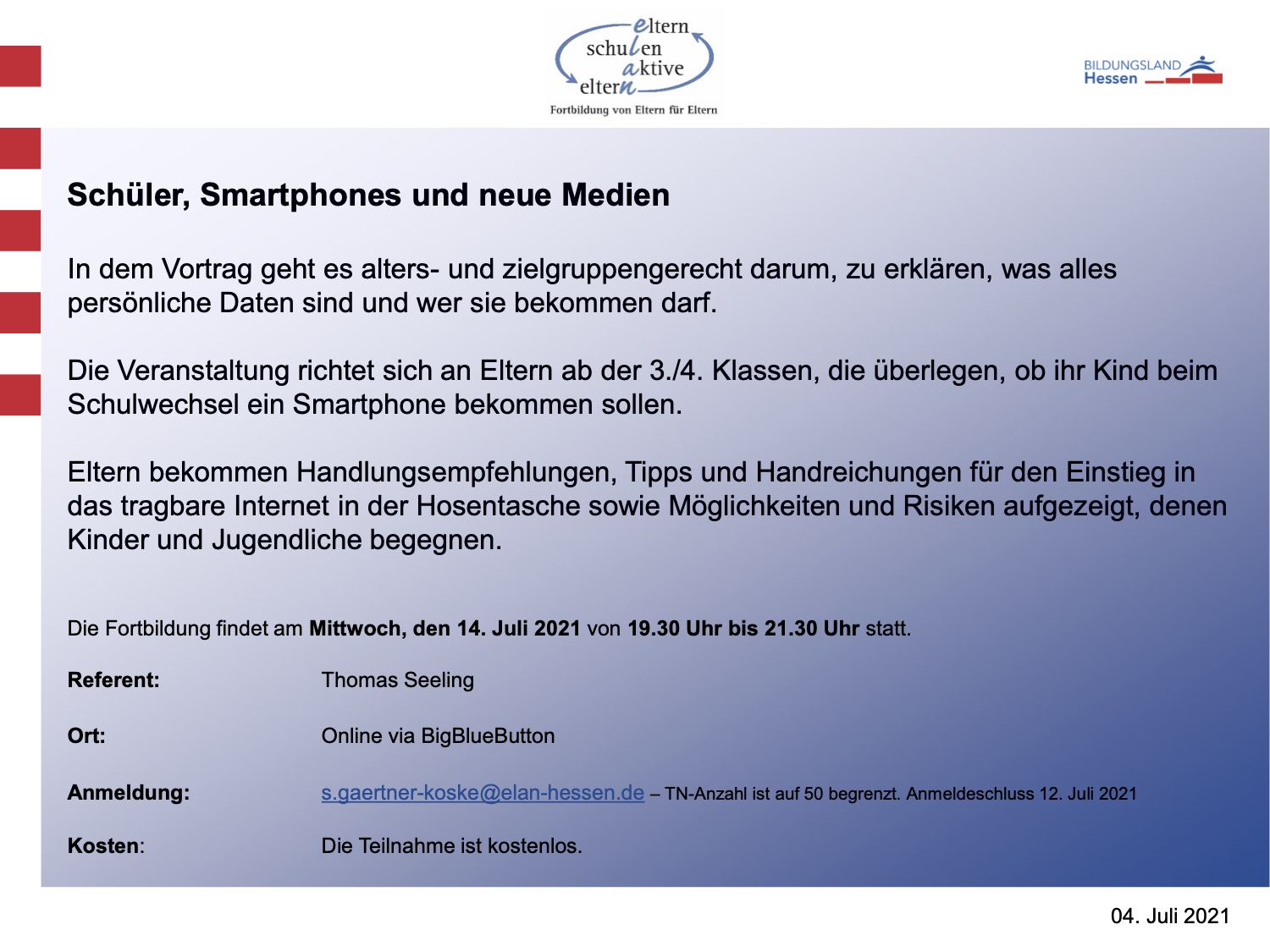 eltern
schulen
aktive
eltern
Fortbildung von Eltern für Eltern

BILDUNGSLAND
Hessen

Schüler, Smartphones und neue Medien

In dem Vortrag geht es alters- und zielgruppengerecht darum, zu erklären, was alles persönliche Daten sind und wer sie bekommen darf.

Die Veranstaltung richtet sich an Eltern ab der 3./4. Klassen, die überlegen, ob ihr Kind beim Schulwechsel ein Smartphone bekommen sollen.

Eltern bekommen Handlungsempfehlungen, Tipps und Handreichungen für den Einstieg in das tragbare Internet in der Hosentasche sowie Möglichkeiten und Risiken aufgezeigt, denen Kinder und Jugendliche begegnen.

Die Fortbildung findet am Mittwoch, den 14. Juli 2021 von 19.30 Uhr bis 21.30 Uhr statt.

Referent: Thomas Seeling

Ort: Online via BigBlueButton

Anmeldung: s.gaertner-koske@elan-hessen.de – TN-Anzahl ist auf 50 begrenzt. Anmeldeschluss 12. Juli 2021

Kosten: Die Teilnahme ist kostenlos.

04. Juli 2021